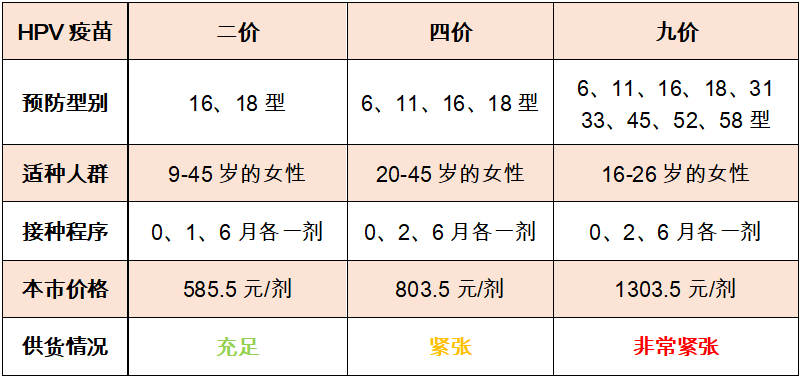 | HPV 疫苗 | 二价 | 四价 | 九价 |
|---|---|---|---|
| 预防型别 | 16、18 型 | 6、11、16、18 型 | 6、11、16、18、31 33、45、52、58 型 |
| 适种人群 | 9-45 岁的女性 | 20-45 岁的女性 | 16-26 岁的女性 |
| 接种程序 | 0、1、6 月各一剂 | 0、2、6 月各一剂 | 0、2、6 月各一剂 |
| 本市价格 | 585.5 元/剂 | 803.5 元/剂 | 1303.5 元/剂 |
| 供货情况 | 充足 | 紧张 | 非常紧张 |